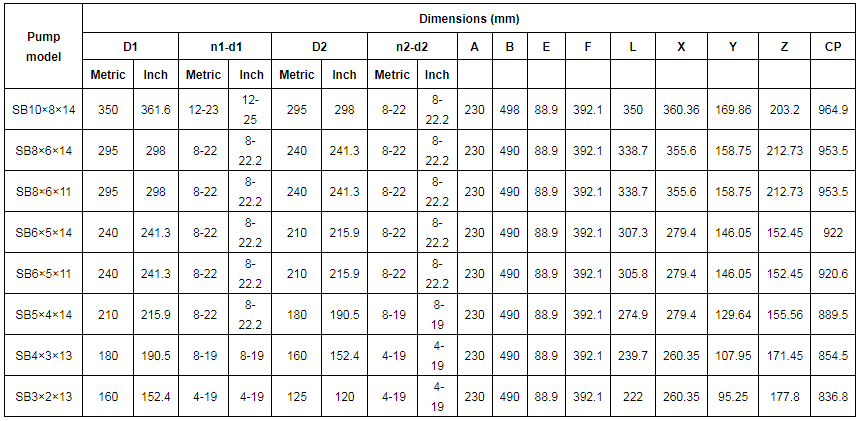 | Pump model | Dimensions (mm) | | | | | | | | | | | | | | | | |
|---|---|---|---|---|---|---|---|---|---|---|---|---|---|---|---|---|---|
| | D1 | | n1-d1 | | D2 | | n2-d2 | | A | B | E | F | L | X | Y | Z | CP |
| | Metric | Inch | Metric | Inch | Metric | Inch | Metric | Inch | | | | | | | | | |
| SB10×8×14 | 350 | 361.6 | 12-23 | 12-25 | 295 | 298 | 8-22 | 8-22.2 | 230 | 498 | 88.9 | 392.1 | 350 | 360.36 | 169.86 | 203.2 | 964.9 |
| SB8×6×14 | 295 | 298 | 8-22 | 8-22.2 | 240 | 241.3 | 8-22 | 8-22.2 | 230 | 490 | 88.9 | 392.1 | 338.7 | 355.6 | 158.75 | 212.73 | 953.5 |
| SB8×6×11 | 295 | 298 | 8-22 | 8-22.2 | 240 | 241.3 | 8-22 | 8-22.2 | 230 | 490 | 88.9 | 392.1 | 338.7 | 355.6 | 158.75 | 212.73 | 953.5 |
| SB6×5×14 | 240 | 241.3 | 8-22 | 8-22.2 | 210 | 215.9 | 8-22 | 8-22.2 | 230 | 490 | 88.9 | 392.1 | 307.3 | 279.4 | 146.05 | 152.45 | 922 |
| SB6×5×11 | 240 | 241.3 | 8-22 | 8-22.2 | 210 | 215.9 | 8-22 | 8-22.2 | 230 | 490 | 88.9 | 392.1 | 305.8 | 279.4 | 146.05 | 152.45 | 920.6 |
| SB5×4×14 | 210 | 215.9 | 8-22 | 8-22.2 | 180 | 190.5 | 8-19 | 8-19 | 230 | 490 | 88.9 | 392.1 | 274.9 | 279.4 | 129.64 | 155.56 | 889.5 |
| SB4×3×13 | 180 | 190.5 | 8-19 | 8-19 | 160 | 152.4 | 4-19 | 4-19 | 230 | 490 | 88.9 | 392.1 | 239.7 | 260.35 | 107.95 | 171.45 | 854.5 |
| SB3×2×13 | 160 | 152.4 | 4-19 | 4-19 | 125 | 120 | 4-19 | 4-19 | 230 | 490 | 88.9 | 392.1 | 222 | 260.35 | 95.25 | 177.8 | 836.8 |